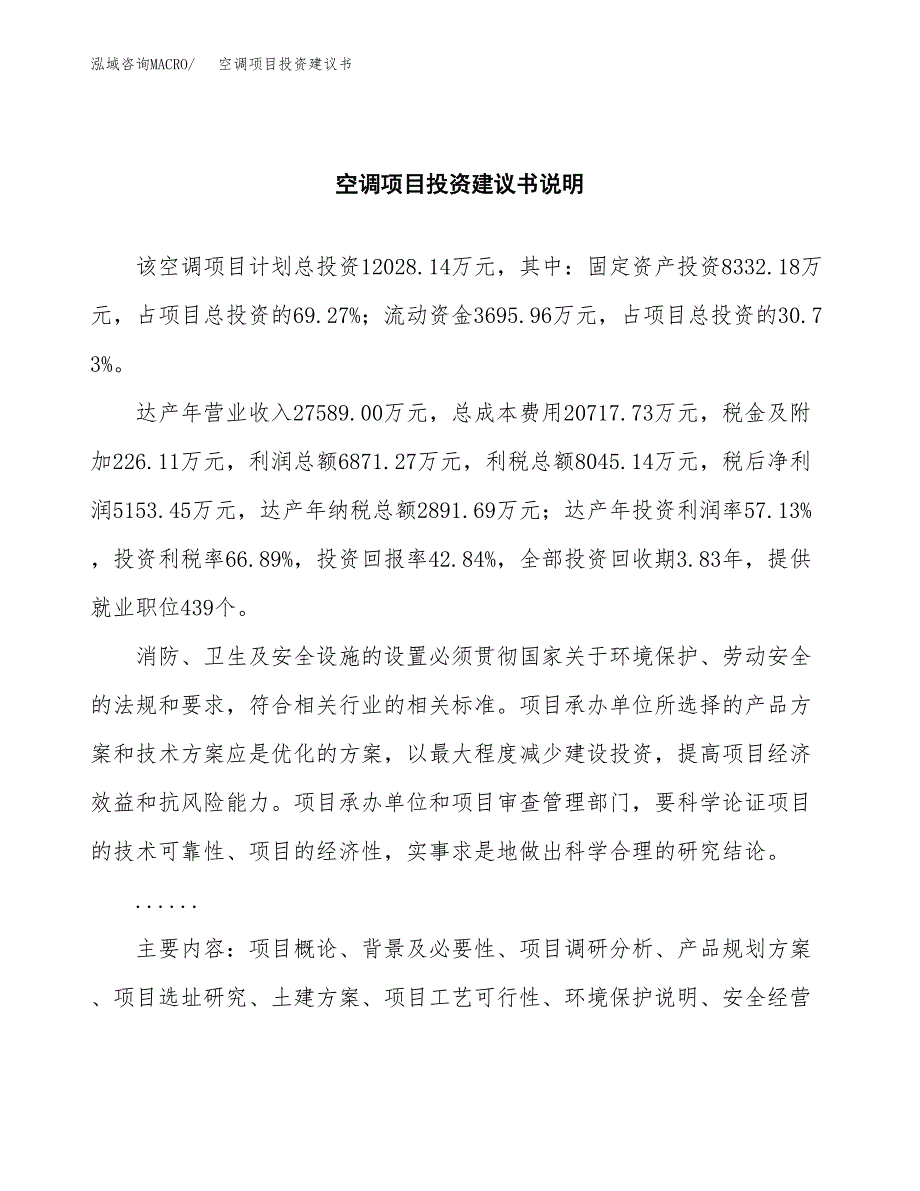 泓域咨询MACRO/　空调项目投资建议书

空调项目投资建议书说明

该空调项目计划总投资12028.14万元，其中：固定资产投资8332.18万元，占项目总投资的69.27%；流动资金3695.96万元，占项目总投资的30.73%。

达产年营业收入27589.00万元，总成本费用20717.73万元，税金及附加226.11万元，利润总额6871.27万元，利税总额8045.14万元，税后净利润5153.45万元，达产年纳税总额2891.69万元；达产年投资利润率57.13%，投资利税率66.89%，投资回报率42.84%，全部投资回收期3.83年，提供就业职位439个。

消防、卫生及安全设施的设置必须贯彻国家关于环境保护、劳动安全的法规和要求，符合相关行业的相关标准。项目承办单位所选择的产品方案和技术方案应是优化的方案，以最大程度减少建设投资，提高项目经济效益和抗风险能力。项目承办单位和项目审查管理部门，要科学论证项目的技术可靠性、项目的经济性，实事求是地做出科学合理的研究结论。

......

主要内容：项目概论、背景及必要性、项目调研分析、产品规划方案、项目选址研究、土建方案、项目工艺可行性、环境保护说明、安全经营